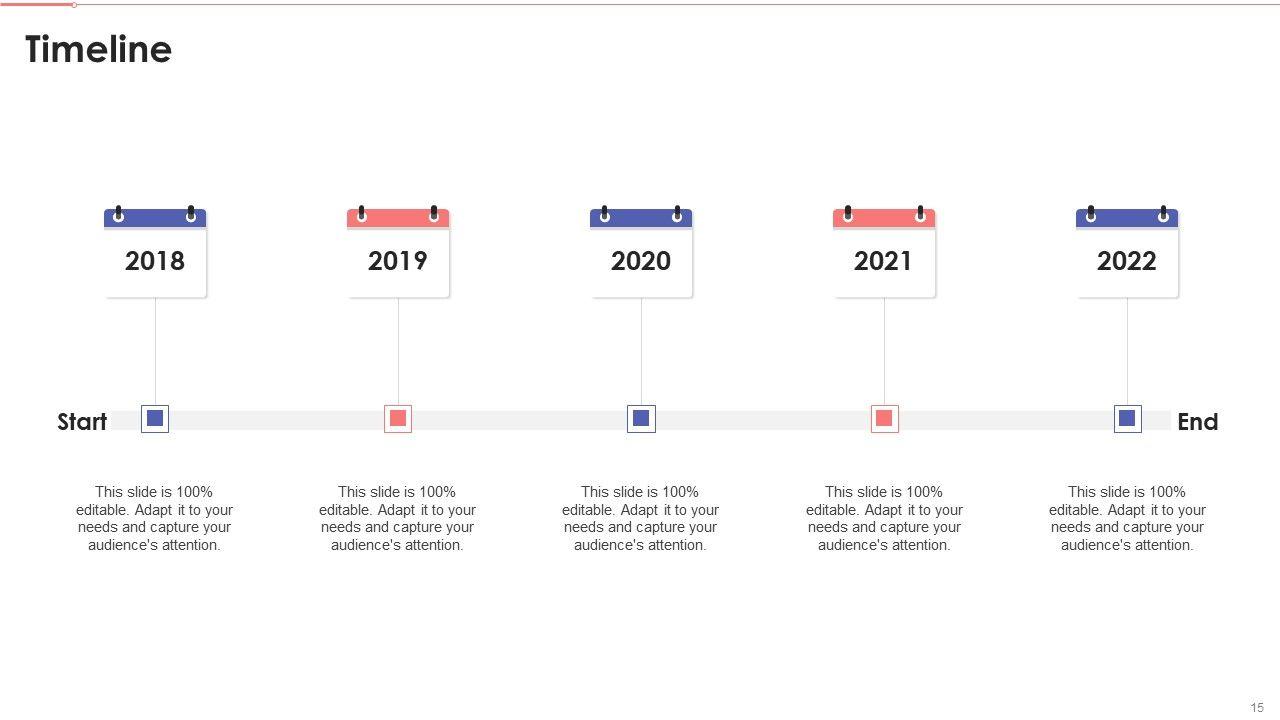 Timeline

2018

2019

2020

2021

2022

Start

End

This slide is 100% editable. Adapt it to your needs and capture your audience's attention.

This slide is 100% editable. Adapt it to your needs and capture your audience's attention.

This slide is 100% editable. Adapt it to your needs and capture your audience's attention.

This slide is 100% editable. Adapt it to your needs and capture your audience's attention.

This slide is 100% editable. Adapt it to your needs and capture your audience's attention.

15